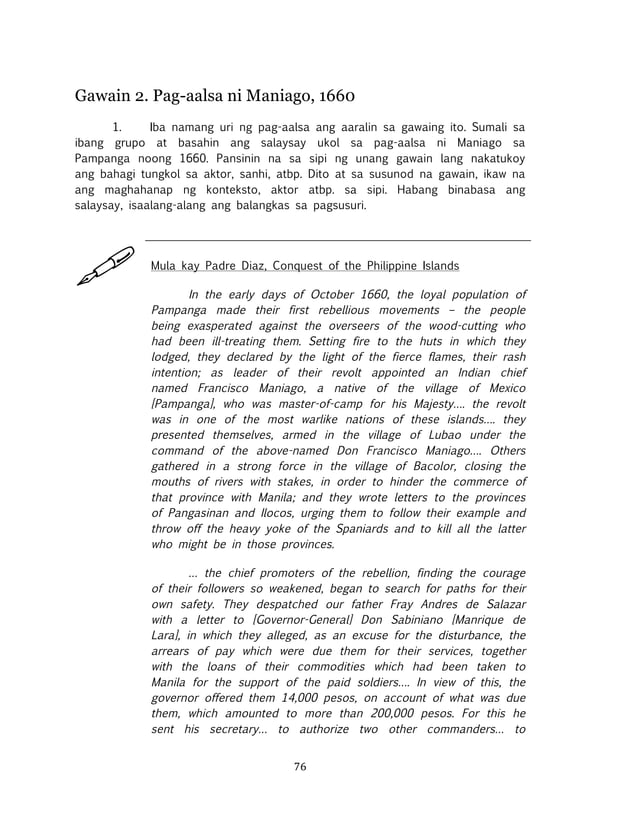 Gawain 2. Pag-aalsa ni Maniago, 1660

1. Iba namang uri ng pag-aalsa ang aaralin sa gawaing ito. Sumali sa ibang grupo at basahin ang salaysay ukol sa pag-aalsa ni Maniago sa Pampanga noong 1660. Pansinin na sa sipi ng unang gawain lang nakatukoy ang bahagi tungkol sa aktor, sanhi, atbp. Dito at sa susunod na gawain, ikaw na ang maghahanap ng konteksto, aktor atbp. sa sipi. Habang binabasa ang salaysay, isaalang-alang ang balangkas sa pagsusuri.

Mula kay Padre Diaz, Conquest of the Philippine Islands

In the early days of October 1660, the loyal population of Pampanga made their first rebellious movements – the people being exasperated against the overseers of the wood-cutting who had been ill-treating them. Setting fire to the huts in which they lodged, they declared by the light of the fierce flames, their rash intention; as leader of their revolt appointed an Indian chief named Francisco Maniago, a native of the village of Mexico [Pampanga], who was master-of-camp for his Majesty.... the revolt was in one of the most warlike nations of these islands.... they presented themselves, armed in the village of Lubao under the command of the above-named Don Francisco Maniago.... Others gathered in a strong force in the village of Bacolor, closing the mouths of rivers with stakes, in order to hinder the commerce of that province with Manila; and they wrote letters to the provinces of Pangasinan and Ilocos, urging them to follow their example and throw off the heavy yoke of the Spaniards and to kill all the latter who might be in those provinces.

... the chief promoters of the rebellion, finding the courage of their followers so weakened, began to search for paths for their own safety. They despatched our father Fray Andres de Salazar with a letter to [Governor-General] Don Sabiniano [Manrique de Lara], in which they alleged, as an excuse for the disturbance, the arrears of pay which were due them for their services, together with the loans of their commodities which had been taken to Manila for the support of the paid soldiers.... In view of this, the governor offered them 14,000 pesos, on account of what was due them, which amounted to more than 200,000 pesos. For this he sent his secretary... to authorize two other commanders... to

76